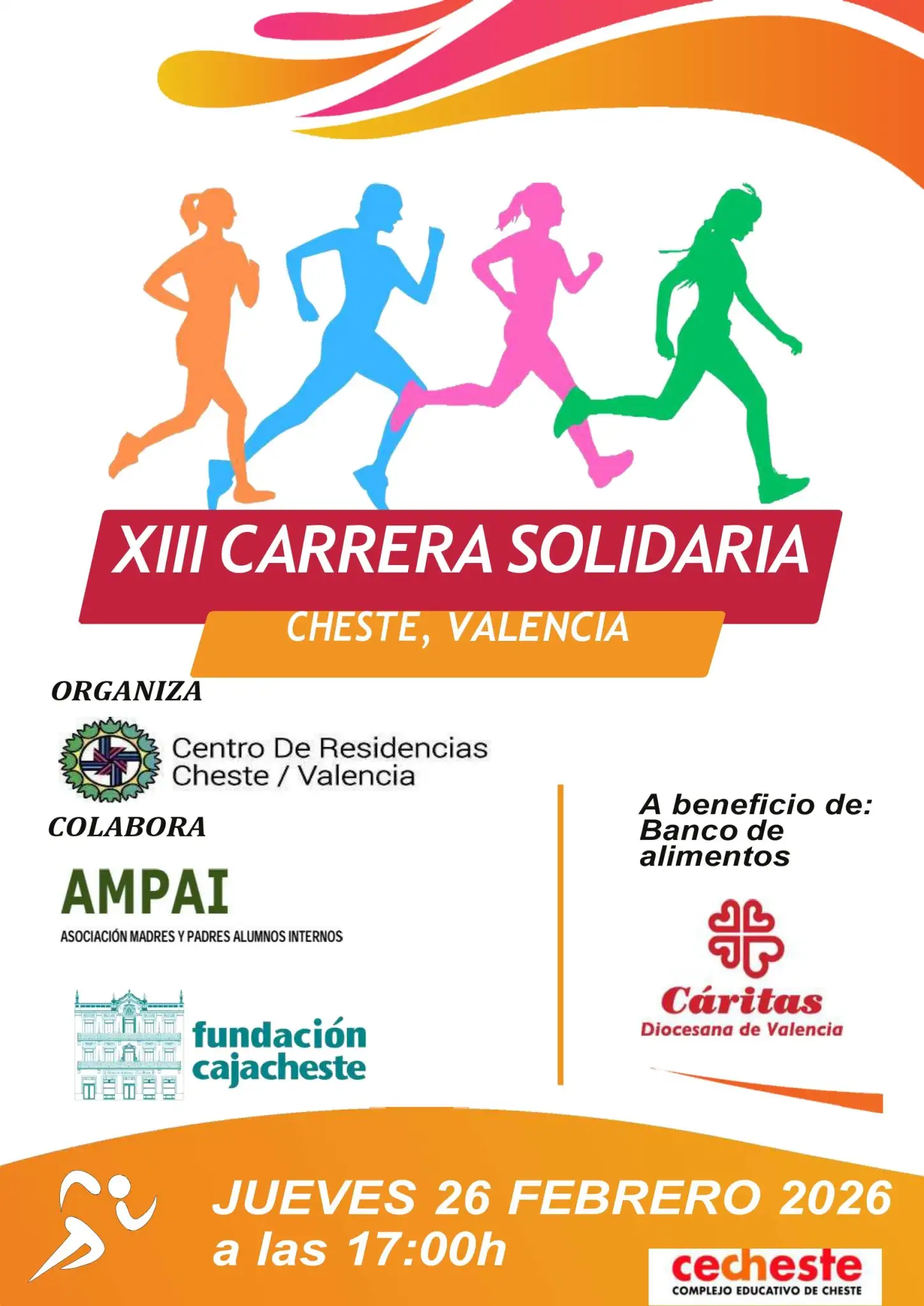 XIII CARRERA SOLIDARIA

CHESTE, VALENCIA

ORGANIZA

Centro De Residencias
Cheste / Valencia

COLABORA

AMPAI

ASOCIACIÓN MADRES Y PADRES ALUMNOS INTERNOS

fundación
cajacheste

A beneficio de:
Banco de
alimentos

Cáritas
Diocesana de Valencia

JUEVES 26 FEBRERO 2026
a las 17:00h

cecheste
COMPLEJO EDUCATIVO DE CHESTE